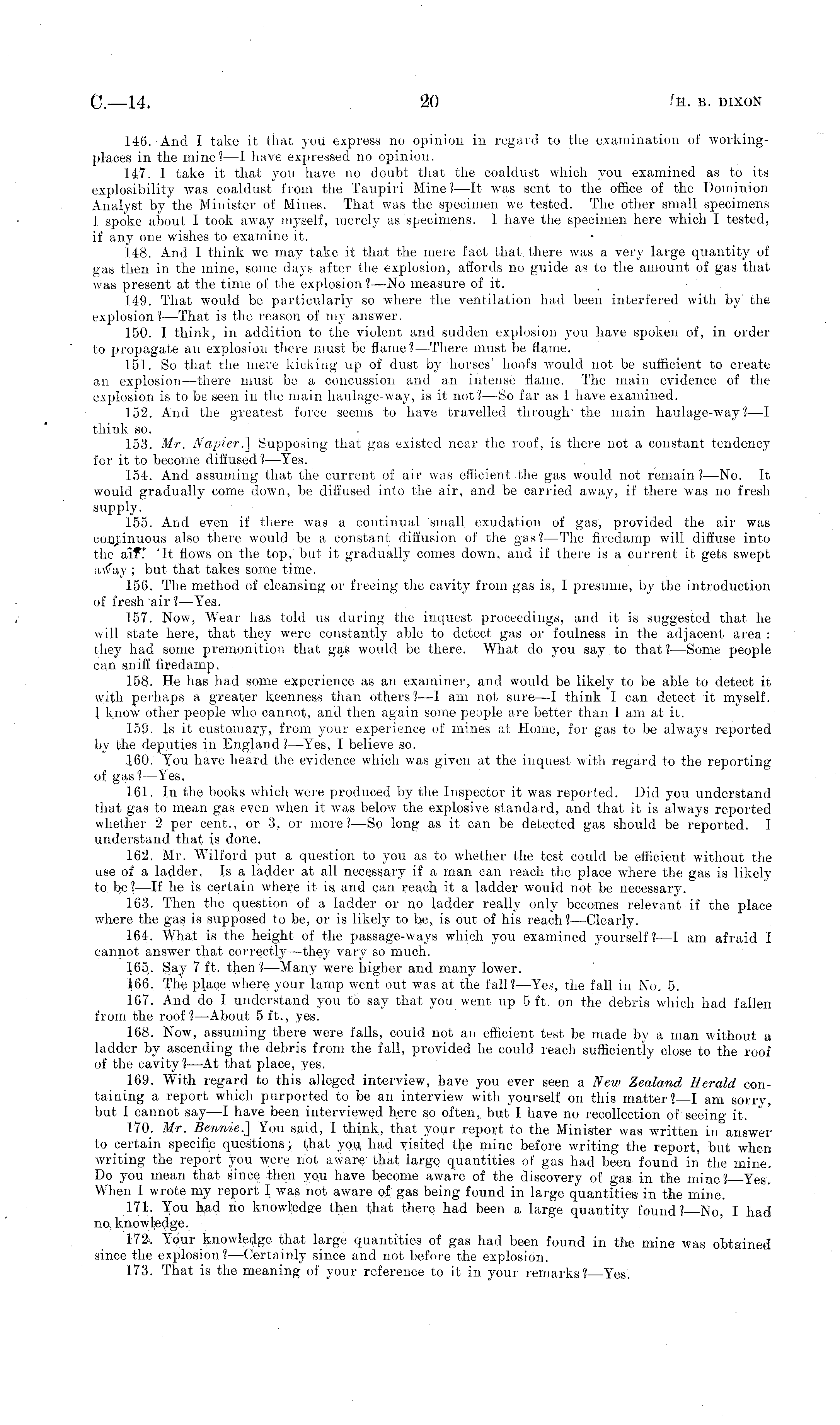 C.—14. 20 [H. B. DIXON

146. And I take it that you express no opinion in regard to the examination of working-places in the mine?—I have expressed no opinion.

147. I take it that you have no doubt that the coaldust which you examined as to its explosibility was coaldust from the Taupiri Mine?—It was sent to the office of the Dominion Analyst by the Minister of Mines. That was the specimen we tested. The other small specimens I spoke about I took away myself, merely as specimens. I have the specimen here which I tested, if any one wishes to examine it.

148. And I think we may take it that the mere fact that there was a very large quantity of gas then in the mine, some days after the explosion, affords no guide as to the amount of gas that was present at the time of the explosion?—No measure of it.

149. That would be particularly so where the ventilation had been interfered with by the explosion?—That is the reason of my answer.

150. I think, in addition to the violent and sudden explosion you have spoken of, in order to propagate an explosion there must be flame?—There must be flame.

151. So that the mere kicking up of dust by horses' hoofs would not be sufficient to create an explosion—there must be a concussion and an intense flame. The main evidence of the explosion is to be seen in the main haulage-way, is it not?—So far as I have examined.

152. And the greatest force seems to have travelled through the main haulage-way?—I think so.

153. Mr. Napier.] Supposing that gas existed near the roof, is there not a constant tendency for it to become diffused?—Yes.

154. And assuming that the current of air was efficient the gas would not remain?—No. It would gradually come down, be diffused into the air, and be carried away, if there was no fresh supply.

155. And even if there was a continual small exudation of gas, provided the air was continuous also there would be a constant diffusion of the gas?—The firedamp will diffuse into the air. It flows on the top, but it gradually comes down, and if there is a current it gets swept away; but that takes some time.

156. The method of cleansing or freeing the cavity from gas is, I presume, by the introduction of fresh air?—Yes.

157. Now, Wear has told us during the inquest proceedings, and it is suggested that he will state here, that they were constantly able to detect gas or foulness in the adjacent area: they had some premonition that gas would be there. What do you say to that?—Some people can sniff firedamp.

158. He has had some experience as an examiner, and would be likely to be able to detect it with perhaps a greater keenness than others?—I am not sure—I think I can detect it myself. I know other people who cannot, and then again some people are better than I am at it.

159. Is it customary, from your experience of mines at Home, for gas to be always reported by the deputies in England?—Yes, I believe so.

160. You have heard the evidence which was given at the inquest with regard to the reporting of gas?—Yes.

161. In the books which were produced by the Inspector it was reported. Did you understand that gas to mean gas even when it was below the explosive standard, and that it is always reported whether 2 per cent., or 3, or more?—So long as it can be detected gas should be reported. I understand that is done.

162. Mr. Wilford put a question to you as to whether the test could be efficient without the use of a ladder. Is a ladder at all necessary if a man can reach the place where the gas is likely to be?—If he is certain where it is and can reach it a ladder would not be necessary.

163. Then the question of a ladder or no ladder really only becomes relevant if the place where the gas is supposed to be, or is likely to be, is out of his reach?—Clearly.

164. What is the height of the passage-ways which you examined yourself?—I am afraid I cannot answer that correctly—they vary so much.

165. Say 7 ft. then?—Many were higher and many lower.

166. The place where your lamp went out was at the fall?—Yes, the fall in No. 5.

167. And do I understand you to say that you went up 5 ft. on the debris which had fallen from the roof?—About 5 ft., yes.

168. Now, assuming there were falls, could not an efficient test be made by a man without a ladder by ascending the debris from the fall, provided he could reach sufficiently close to the roof of the cavity?—At that place, yes.

169. With regard to this alleged interview, have you ever seen a New Zealand Herald containing a report which purported to be an interview with yourself on this matter?—I am sorry, but I cannot say—I have been interviewed here so often, but I have no recollection of seeing it.

170. Mr. Bennie.] You said, I think, that your report to the Minister was written in answer to certain specific questions; that you had visited the mine before writing the report, but when writing the report you were not aware that large quantities of gas had been found in the mine. Do you mean that since then you have become aware of the discovery of gas in the mine?—Yes. When I wrote my report I was not aware of gas being found in large quantities in the mine.

171. You had no knowledge then that there had been a large quantity found?—No, I had no knowledge.

172. Your knowledge that large quantities of gas had been found in the mine was obtained since the explosion?—Certainly since and not before the explosion.

173. That is the meaning of your reference to it in your remarks?—Yes.